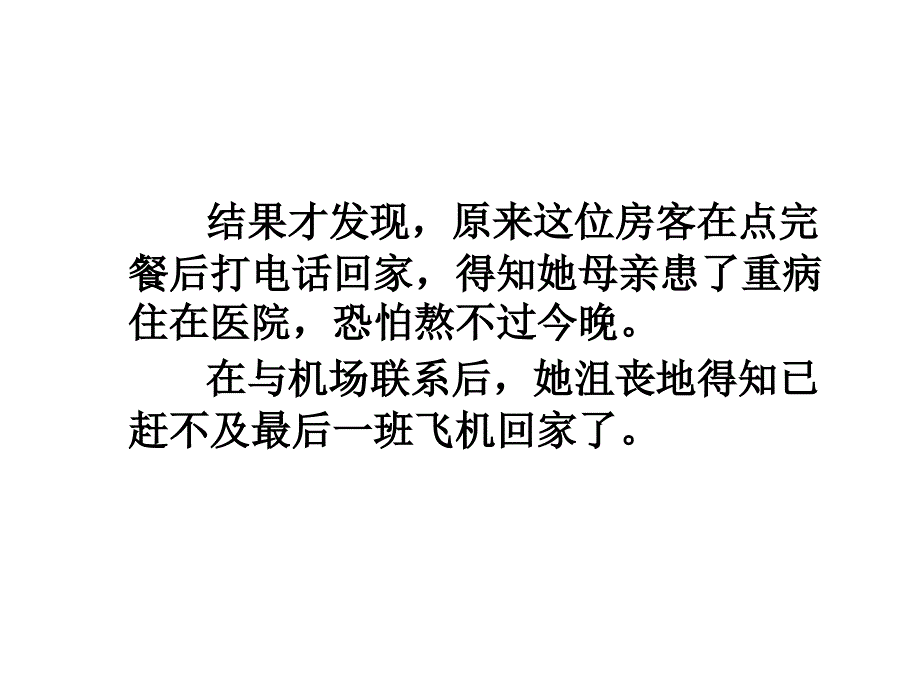 结果才发现，原来这位房客在点完餐后打电话回家，得知她母亲患了重病住在医院，恐怕熬不过今晚。

在与机场联系后，她沮丧地得知已赶不及最后一班飞机回家了。